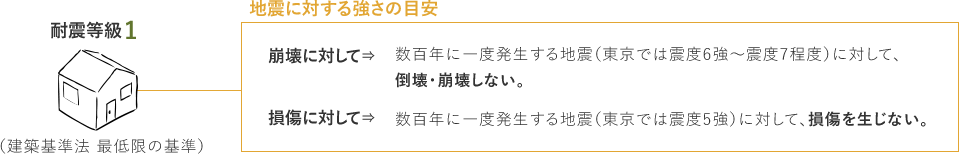 耐震等級1

（建築基準法 最低限の基準）

地震に対する強さの目安

崩壊に対して⇒ 数百年に一度発生する地震（東京では震度6強～震度7程度）に対して、倒壊・崩壊しない。

損傷に対して⇒ 数百年に一度発生する地震（東京では震度5強）に対して、損傷を生じない。